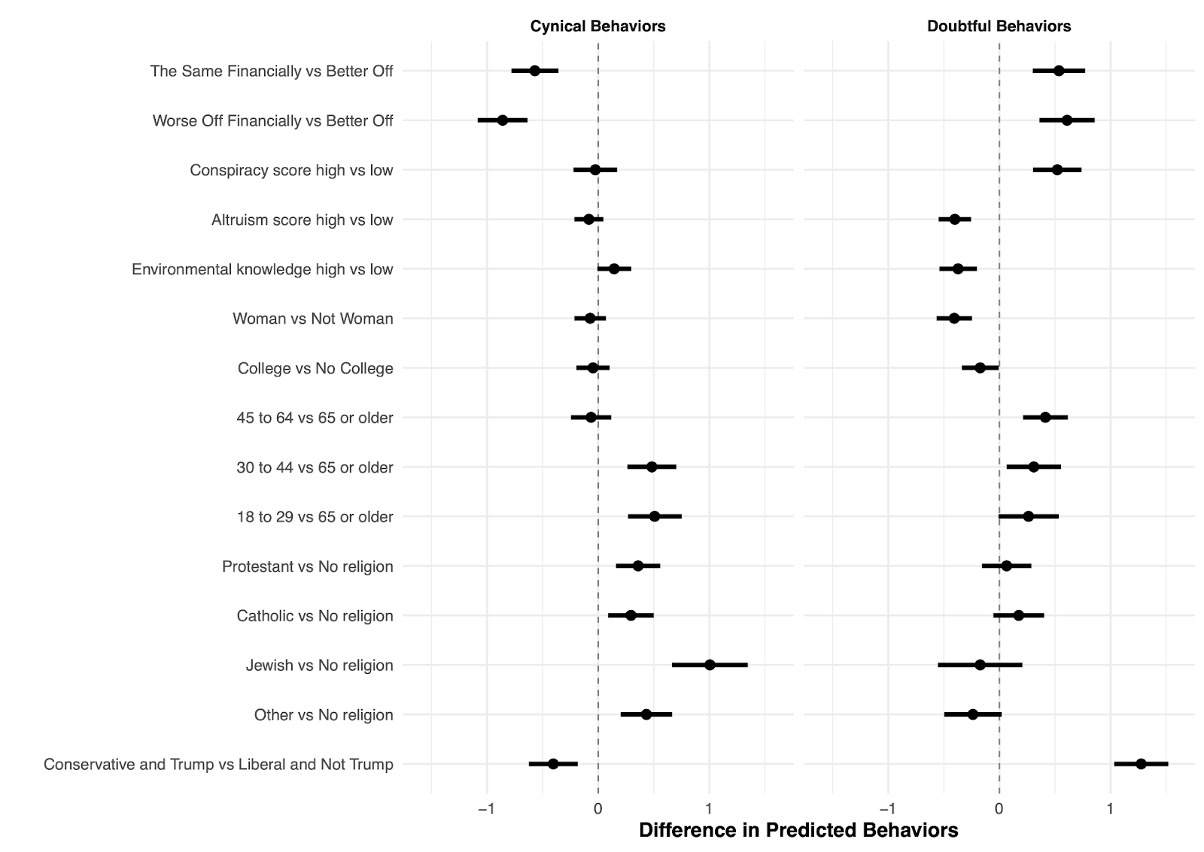 Cynical Behaviors

Doubtful Behaviors

The Same Financially vs Better Off

Worse Off Financially vs Better Off

Conspiracy score high vs low

Altruism score high vs low

Environmental knowledge high vs low

Woman vs Not Woman

College vs No College

45 to 64 vs 65 or older

30 to 44 vs 65 or older

18 to 29 vs 65 or older

Protestant vs No religion

Catholic vs No religion

Jewish vs No religion

Other vs No religion

Conservative and Trump vs Liberal and Not Trump

−1 0 1

−1 0 1

Difference in Predicted Behaviors